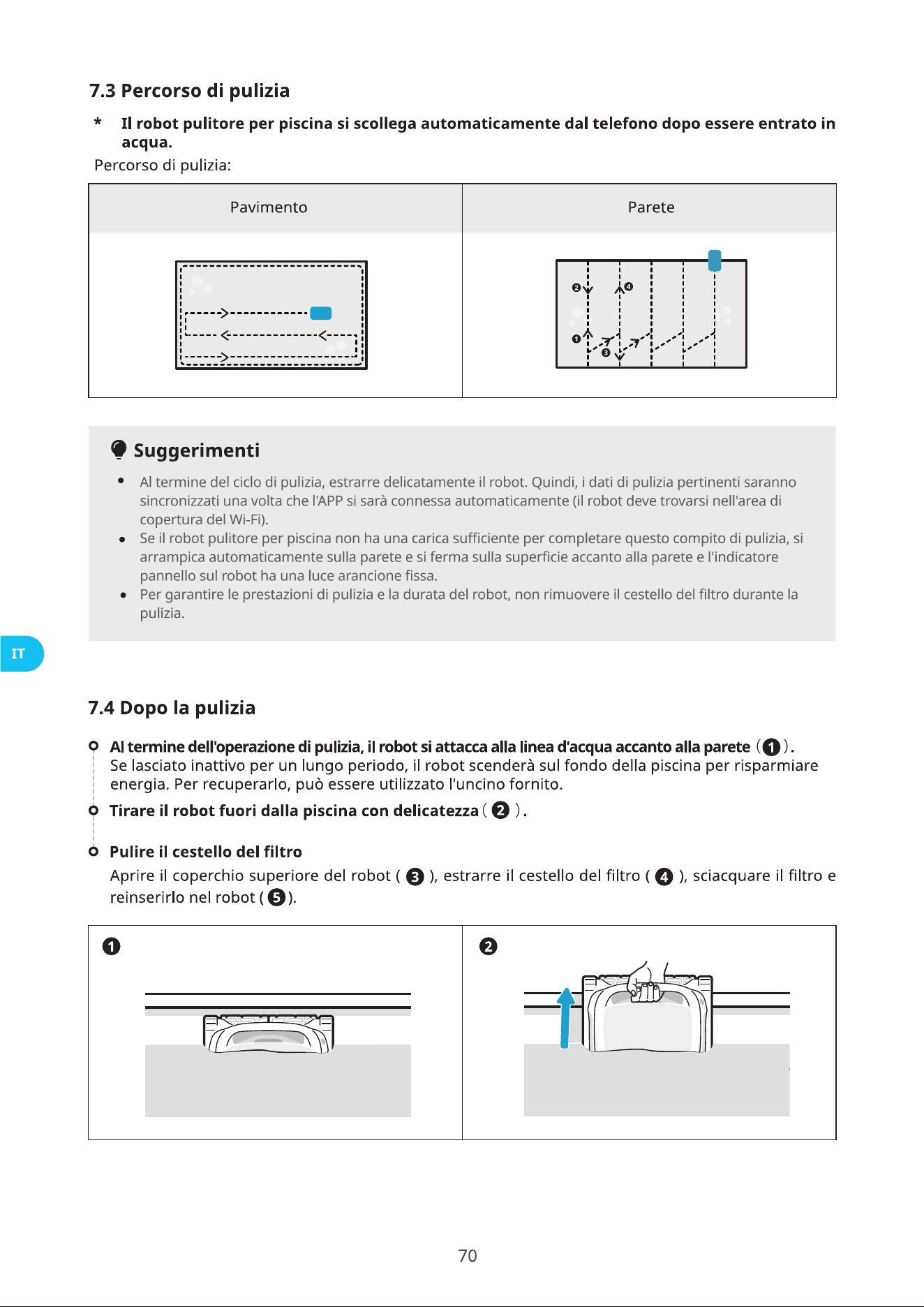 7.3 Percorso di pulizia

* Il robot pulitore per piscina si scollega automaticamente dal telefono dopo essere entrato in acqua.

Percorso di pulizia:

| Pavimento | Parete |
|---|---|
| | ❷ ❹ ❶ ❸ |

Suggerimenti

• Al termine del ciclo di pulizia, estrarre delicatamente il robot. Quindi, i dati di pulizia pertinenti saranno sincronizzati una volta che l'APP si sarà connessa automaticamente (il robot deve trovarsi nell'area di copertura del Wi-Fi).
• Se il robot pulitore per piscina non ha una carica sufficiente per completare questo compito di pulizia, si arrampica automaticamente sulla parete e si ferma sulla superficie accanto alla parete e l'indicatore pannello sul robot ha una luce arancione fissa.
• Per garantire le prestazioni di pulizia e la durata del robot, non rimuovere il cestello del filtro durante la pulizia.

IT

7.4 Dopo la pulizia

Al termine dell'operazione di pulizia, il robot si attacca alla linea d'acqua accanto alla parete (❶).
Se lasciato inattivo per un lungo periodo, il robot scenderà sul fondo della piscina per risparmiare energia. Per recuperarlo, può essere utilizzato l'uncino fornito.

Tirare il robot fuori dalla piscina con delicatezza (❷).

Pulire il cestello del filtro
Aprire il coperchio superiore del robot (❸), estrarre il cestello del filtro (❹), sciacquare il filtro e reinserirlo nel robot (❺).

❶ ❷

70